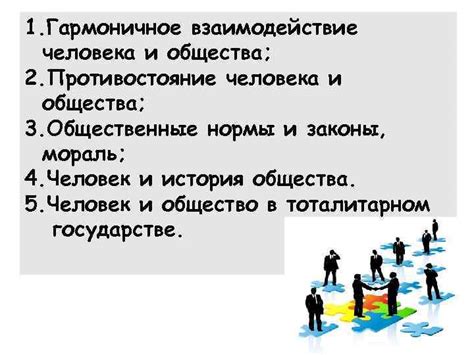 1.Гармоничное взаимодействие человека и общества;
2.Противостояние человека и общества;
3.Общественные нормы и законы, мораль;
4.Человек и история общества.
5.Человек и общество в тоталитарном государстве.